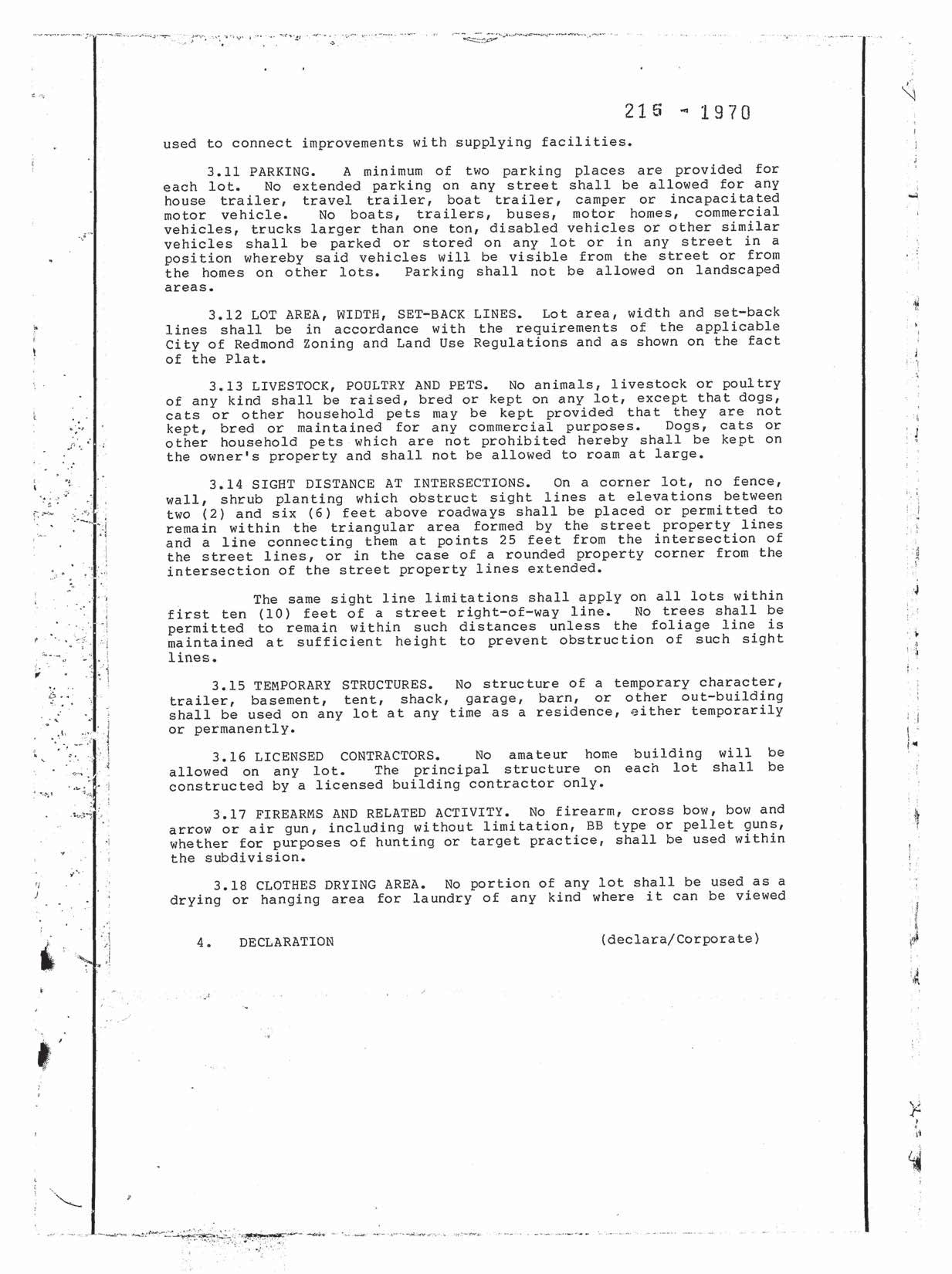 215 - 1970

used to connect improvements with supplying facilities.

3.11 PARKING. A minimum of two parking places are provided for each lot. No extended parking on any street shall be allowed for any house trailer, travel trailer, boat trailer, camper or incapacitated motor vehicle. No boats, trailers, buses, motor homes, commercial vehicles, trucks larger than one ton, disabled vehicles or other similar vehicles shall be parked or stored on any lot or in any street in a position whereby said vehicles will be visible from the street or from the homes on other lots. Parking shall not be allowed on landscaped areas.

3.12 LOT AREA, WIDTH, SET-BACK LINES. Lot area, width and set-back lines shall be in accordance with the requirements of the applicable City of Redmond Zoning and Land Use Regulations and as shown on the fact of the Plat.

3.13 LIVESTOCK, POULTRY AND PETS. No animals, livestock or poultry of any kind shall be raised, bred or kept on any lot, except that dogs, cats or other household pets may be kept provided that they are not kept, bred or maintained for any commercial purposes. Dogs, cats or other household pets which are not prohibited hereby shall be kept on the owner's property and shall not be allowed to roam at large.

3.14 SIGHT DISTANCE AT INTERSECTIONS. On a corner lot, no fence, wall, shrub planting which obstruct sight lines at elevations between two (2) and six (6) feet above roadways shall be placed or permitted to remain within the triangular area formed by the street property lines and a line connecting them at points 25 feet from the intersection of the street lines, or in the case of a rounded property corner from the intersection of the street property lines extended.

The same sight line limitations shall apply on all lots within first ten (10) feet of a street right-of-way line. No trees shall be permitted to remain within such distances unless the foliage line is maintained at sufficient height to prevent obstruction of such sight lines.

3.15 TEMPORARY STRUCTURES. No structure of a temporary character, trailer, basement, tent, shack, garage, barn, or other out-building shall be used on any lot at any time as a residence, either temporarily or permanently.

3.16 LICENSED CONTRACTORS. No amateur home building will be allowed on any lot. The principal structure on each lot shall be constructed by a licensed building contractor only.

3.17 FIREARMS AND RELATED ACTIVITY. No firearm, cross bow, bow and arrow or air gun, including without limitation, BB type or pellet guns, whether for purposes of hunting or target practice, shall be used within the subdivision.

3.18 CLOTHES DRYING AREA. No portion of any lot shall be used as a drying or hanging area for laundry of any kind where it can be viewed

4. DECLARATION (declara/Corporate)